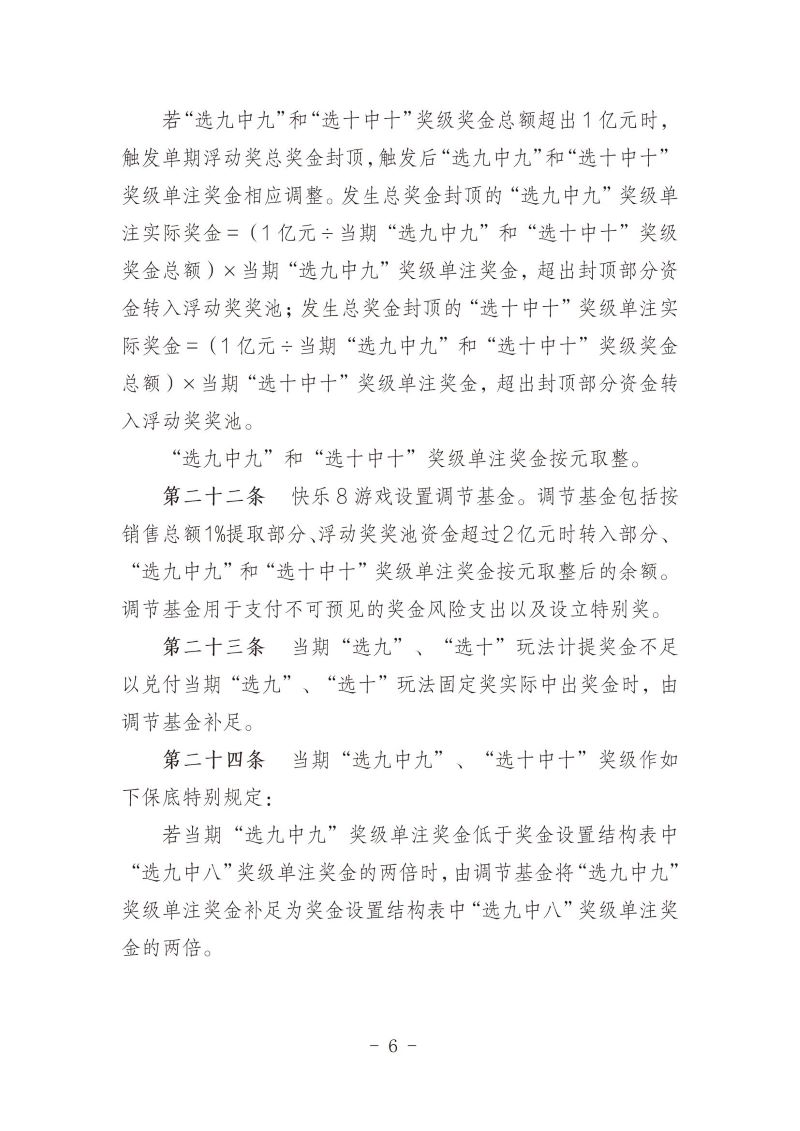 若“选九中九”和“选十中十”奖级奖金总额超出1亿元时，触发单期浮动奖总奖金封顶，触发后“选九中九”和“选十中十”奖级单注奖金相应调整。发生总奖金封顶的“选九中九”奖级单注实际奖金＝（1亿元÷当期“选九中九”和“选十中十”奖级奖金总额）×当期“选九中九”奖级单注奖金，超出封顶部分资金转入浮动奖奖池；发生总奖金封顶的“选十中十”奖级单注实际奖金＝（1亿元÷当期“选九中九”和“选十中十”奖级奖金总额）×当期“选十中十”奖级单注奖金，超出封顶部分资金转入浮动奖奖池。

“选九中九”和“选十中十”奖级单注奖金按元取整。

第二十二条　快乐8游戏设置调节基金。调节基金包括按销售总额1%提取部分、浮动奖奖池资金超过2亿元时转入部分、“选九中九”和“选十中十”奖级单注奖金按元取整后的余额。调节基金用于支付不可预见的奖金风险支出以及设立特别奖。

第二十三条　当期“选九”、“选十”玩法计提奖金不足以兑付当期“选九”、“选十”玩法固定奖实际中出奖金时，由调节基金补足。

第二十四条　当期“选九中九”、“选十中十”奖级作如下保底特别规定：

若当期“选九中九”奖级单注奖金低于奖金设置结构表中“选九中八”奖级单注奖金的两倍时，由调节基金将“选九中九”奖级单注奖金补足为奖金设置结构表中“选九中八”奖级单注奖金的两倍。

－ 6 －